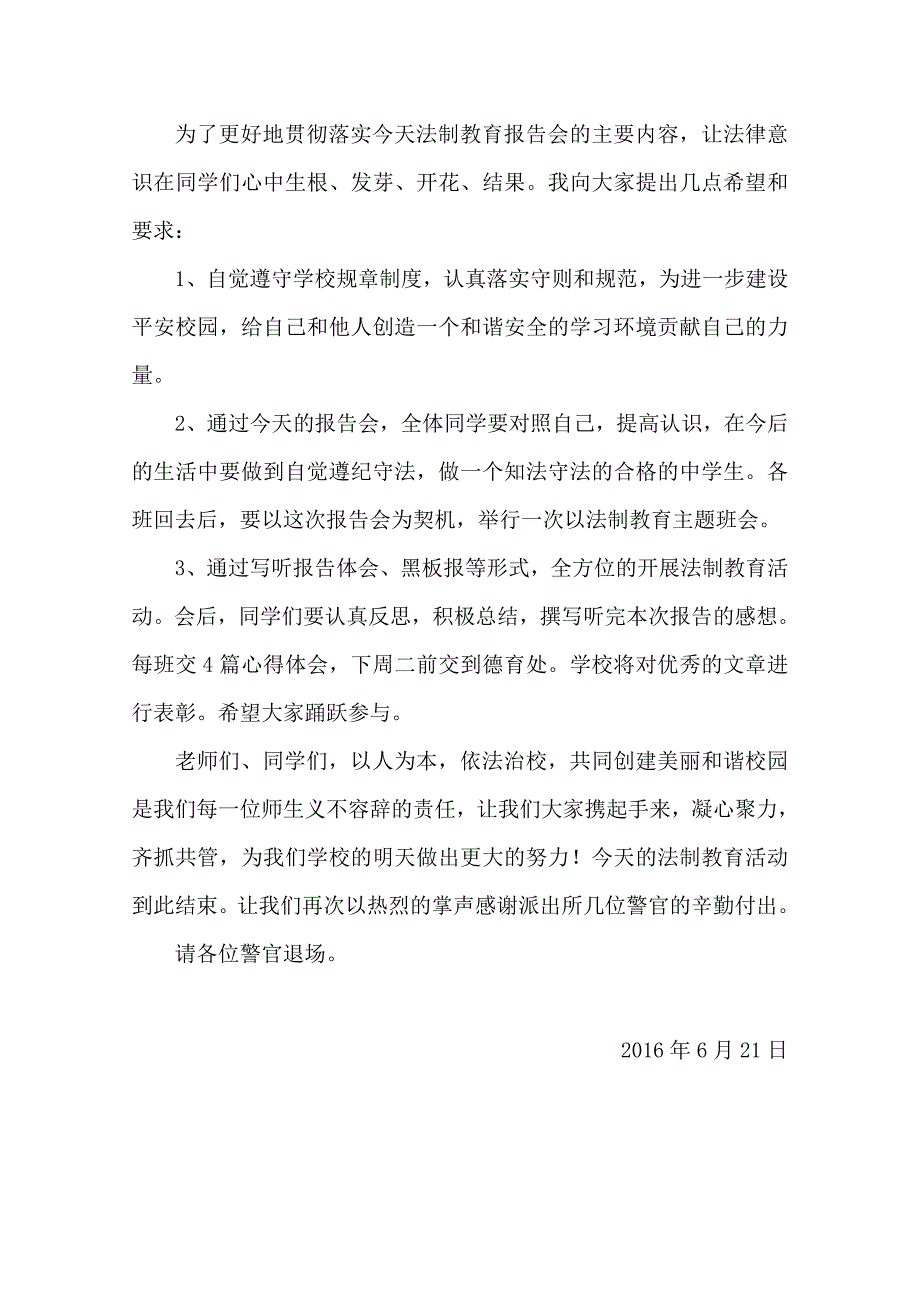 为了更好地贯彻落实今天法制教育报告会的主要内容，让法律意识在同学们心中生根、发芽、开花、结果。我向大家提出几点希望和要求：

1、自觉遵守学校规章制度，认真落实守则和规范，为进一步建设平安校园，给自己和他人创造一个和谐安全的学习环境贡献自己的力量。

2、通过今天的报告会，全体同学要对照自己，提高认识，在今后的生活中要做到自觉遵纪守法，做一个知法守法的合格的中学生。各班回去后，要以这次报告会为契机，举行一次以法制教育主题班会。

3、通过写听报告体会、黑板报等形式，全方位的开展法制教育活动。会后，同学们要认真反思，积极总结，撰写听完本次报告的感想。每班交4篇心得体会，下周二前交到德育处。学校将对优秀的文章进行表彰。希望大家踊跃参与。

老师们、同学们，以人为本，依法治校，共同创建美丽和谐校园是我们每一位师生义不容辞的责任，让我们大家携起手来，凝心聚力，齐抓共管，为我们学校的明天做出更大的努力！今天的法制教育活动到此结束。让我们再次以热烈的掌声感谢派出所几位警官的辛勤付出。

请各位警官退场。

2016年6月21日